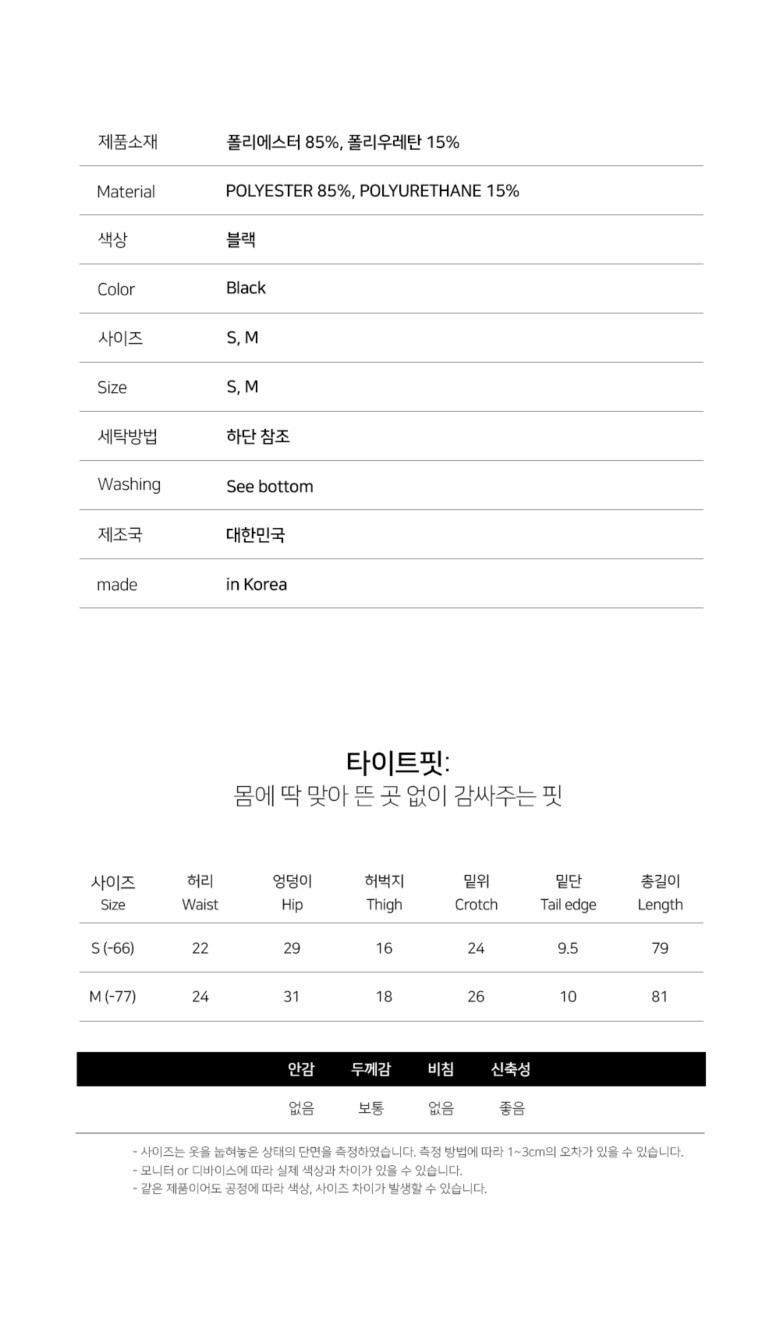 | 제품소재 | 폴리에스터 85%, 폴리우레탄 15% |
|---|---|
| Material | POLYESTER 85%, POLYURETHANE 15% |
| 색상 | 블랙 |
| Color | Black |
| 사이즈 | S, M |
| Size | S, M |
| 세탁방법 | 하단 참조 |
| Washing | See bottom |
| 제조국 | 대한민국 |
| made | in Korea |

타이트핏:
몸에 딱 맞아 뜬 곳 없이 감싸주는 핏

| 사이즈 Size | 허리 Waist | 엉덩이 Hip | 허벅지 Thigh | 밑위 Crotch | 밑단 Tail edge | 총길이 Length |
|---|---|---|---|---|---|---|
| S (-66) | 22 | 29 | 16 | 24 | 9.5 | 79 |
| M (-77) | 24 | 31 | 18 | 26 | 10 | 81 |

| 안감 | 두께감 | 비침 | 신축성 |
|---|---|---|---|
| 없음 | 보통 | 없음 | 좋음 |

- 사이즈는 옷을 눕혀놓은 상태의 단면을 측정하였습니다. 측정 방법에 따라 1~3cm의 오차가 있을 수 있습니다.
- 모니터 or 디바이스에 따라 실제 색상과 차이가 있을 수 있습니다.
- 같은 제품이어도 공정에 따라 색상, 사이즈 차이가 발생할 수 있습니다.